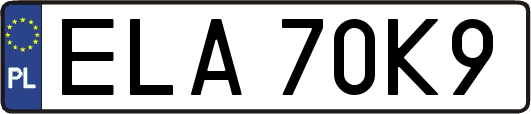 PL

ELA 70K9